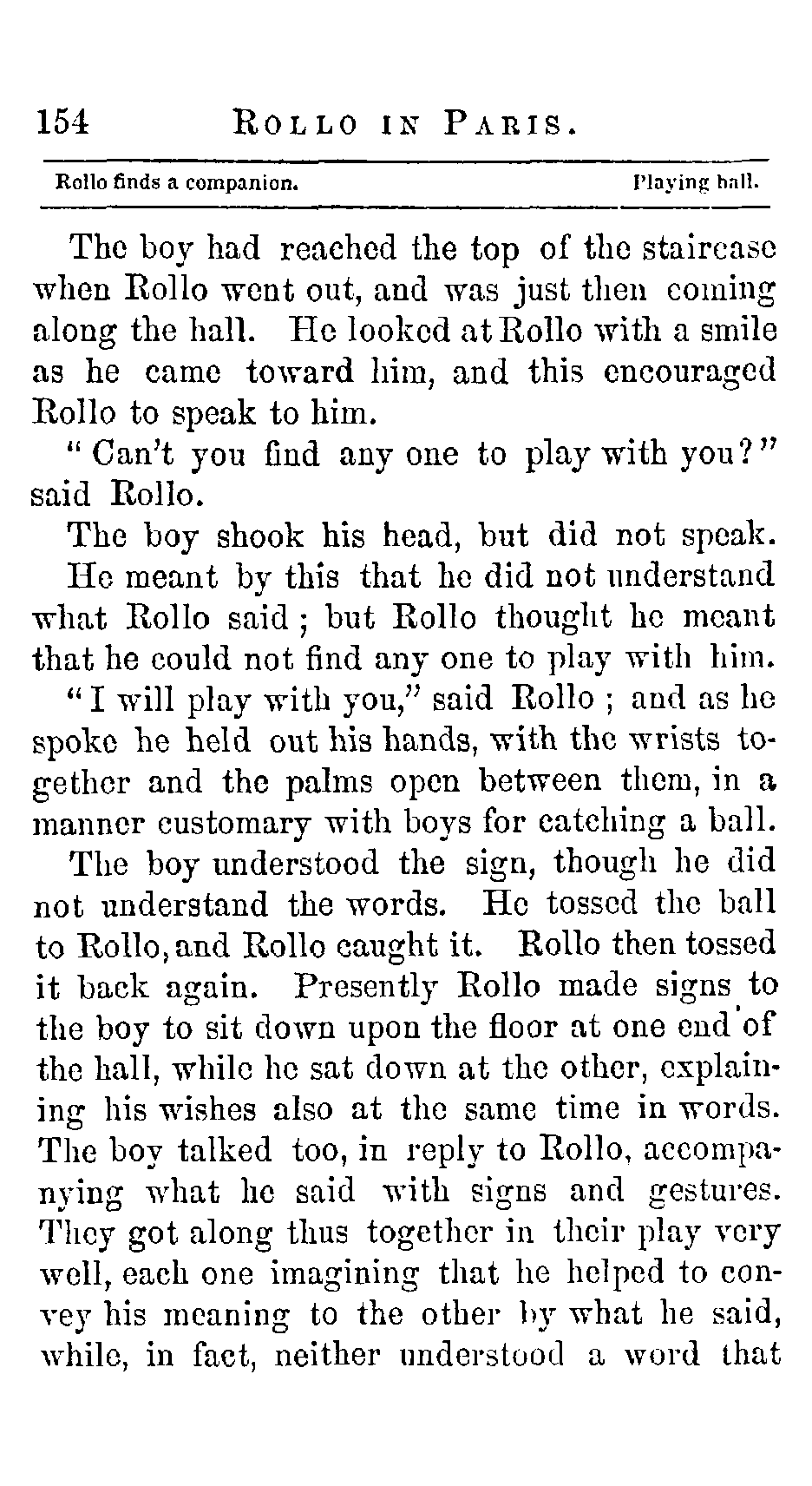 154 ROLLO IN PARIS.

Rollo finds a companion. Playing ball.

The boy had reached the top of the staircase when Rollo went out, and was just then coming along the hall. He looked at Rollo with a smile as he came toward him, and this encouraged Rollo to speak to him.

"Can't you find any one to play with you?" said Rollo.

The boy shook his head, but did not speak. He meant by this that he did not understand what Rollo said; but Rollo thought he meant that he could not find any one to play with him.

"I will play with you," said Rollo; and as he spoke he held out his hands, with the wrists together and the palms open between them, in a manner customary with boys for catching a ball.

The boy understood the sign, though he did not understand the words. He tossed the ball to Rollo, and Rollo caught it. Rollo then tossed it back again. Presently Rollo made signs to the boy to sit down upon the floor at one end of the hall, while he sat down at the other, explaining his wishes also at the same time in words. The boy talked too, in reply to Rollo, accompanying what he said with signs and gestures. They got along thus together in their play very well, each one imagining that he helped to convey his meaning to the other by what he said, while, in fact, neither understood a word that